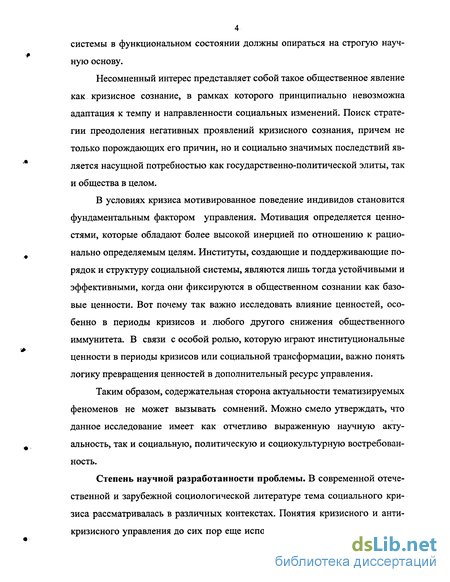 4

системы в функциональном состоянии должны опираться на строгую научную основу.

Несомненный интерес представляет собой такое общественное явление как кризисное сознание, в рамках которого принципиально невозможна адаптация к темпу и направленности социальных изменений. Поиск стратегии преодоления негативных проявлений кризисного сознания, причем не только порождающих его причин, но и социально значимых последствий является насущной потребностью как государственно-политической элиты, так и общества в целом.

В условиях кризиса мотивированное поведение индивидов становится фундаментальным фактором управления. Мотивация определяется ценностями, которые обладают более высокой инерцией по отношению к рационально определяемым целям. Институты, создающие и поддерживающие порядок и структуру социальной системы, являются лишь тогда устойчивыми и эффективными, когда они фиксируются в общественном сознании как базовые ценности. Вот почему так важно исследовать влияние ценностей, особенно в периоды кризисов и любого другого снижения общественного иммунитета. В связи с особой ролью, которую играют институциональные ценности в периоды кризисов или социальной трансформации, важно понять логику превращения ценностей в дополнительный ресурс управления.

Таким образом, содержательная сторона актуальности тематизируемых феноменов не может вызывать сомнений. Можно смело утверждать, что данное исследование имеет как отчетливо выраженную научную актуальность, так и социальную, политическую и социокультурную востребованность.

Степень научной разработанности проблемы. В современной отечественной и зарубежной социологической литературе тема социального кризиса рассматривалась в различных контекстах. Понятия кризисного и антикризисного управления до сих пор еще испо

dsLib.net
библиотека диссертаций